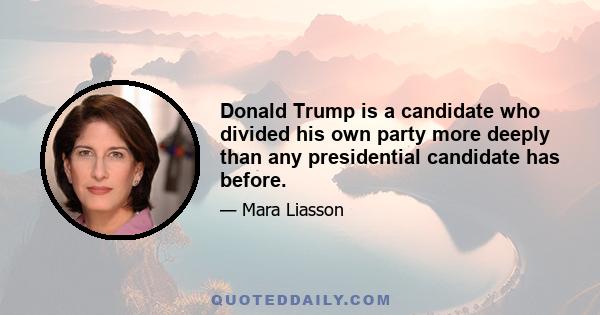 Donald Trump is a candidate who divided his own party more deeply than any presidential candidate has before.

— Mara Liasson

QUOTEDDAILY.COM